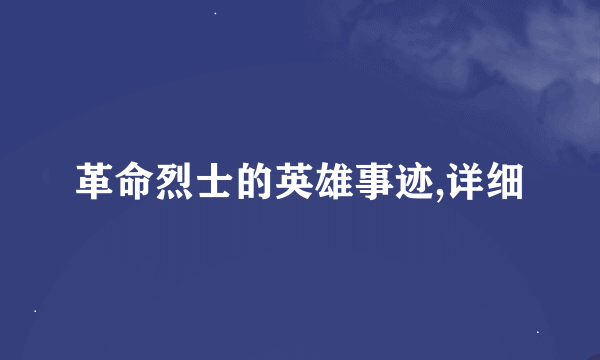 革命烈士的英雄事迹,详细